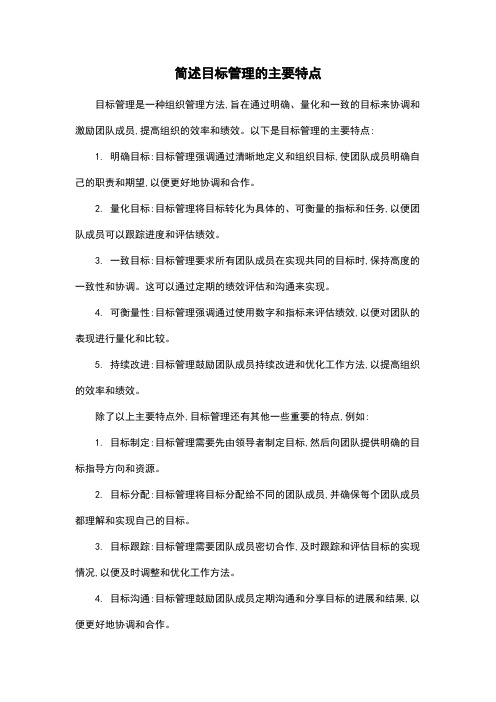 简述目标管理的主要特点

目标管理是一种组织管理方法,旨在通过明确、量化和一致的目标来协调和激励团队成员,提高组织的效率和绩效。以下是目标管理的主要特点:

1. 明确目标:目标管理强调通过清晰地定义和组织目标,使团队成员明确自己的职责和期望,以便更好地协调和合作。

2. 量化目标:目标管理将目标转化为具体的、可衡量的指标和任务,以便团队成员可以跟踪进度和评估绩效。

3. 一致目标:目标管理要求所有团队成员在实现共同的目标时,保持高度的一致性和协调。这可以通过定期的绩效评估和沟通来实现。

4. 可衡量性:目标管理强调通过使用数字和指标来评估绩效,以便对团队的表现进行量化和比较。

5. 持续改进:目标管理鼓励团队成员持续改进和优化工作方法,以提高组织的效率和绩效。

除了以上主要特点外,目标管理还有其他一些重要的特点,例如:

1. 目标制定:目标管理需要先由领导者制定目标,然后向团队提供明确的目标指导方向和资源。

2. 目标分配:目标管理将目标分配给不同的团队成员,并确保每个团队成员都理解和实现自己的目标。

3. 目标跟踪:目标管理需要团队成员密切合作,及时跟踪和评估目标的实现情况,以便及时调整和优化工作方法。

4. 目标沟通:目标管理鼓励团队成员定期沟通和分享目标的进展和结果,以便更好地协调和合作。